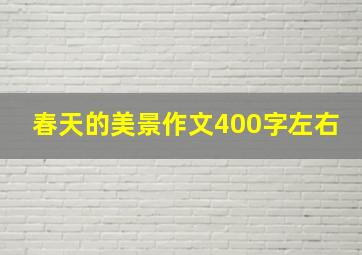 春天的美景作文400字左右